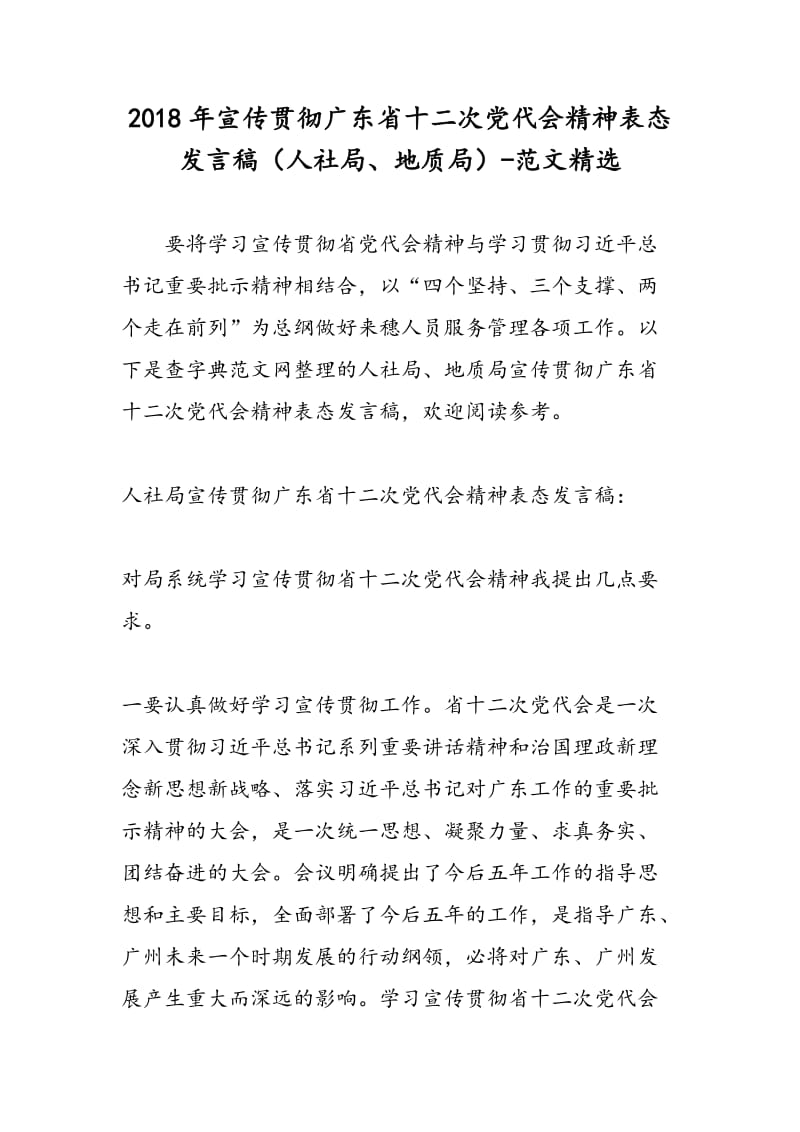 2018年宣传贯彻广东省十二次党代会精神表态发言稿（人社局、地质局）-范文精选

要将学习宣传贯彻省党代会精神与学习贯彻习近平总书记重要批示精神相结合，以“四个坚持、三个支撑、两个走在前列”为总纲做好来穗人员服务管理各项工作。以下是查字典范文网整理的人社局、地质局宣传贯彻广东省十二次党代会精神表态发言稿，欢迎阅读参考。

人社局宣传贯彻广东省十二次党代会精神表态发言稿：

对局系统学习宣传贯彻省十二次党代会精神我提出几点要求。

一要认真做好学习宣传贯彻工作。省十二次党代会是一次深入贯彻习近平总书记系列重要讲话精神和治国理政新理念新思想新战略、落实习近平总书记对广东工作的重要批示精神的大会，是一次统一思想、凝聚力量、求真务实、团结奋进的大会。会议明确提出了今后五年工作的指导思想和主要目标，全面部署了今后五年的工作，是指导广东、广州未来一个时期发展的行动纲领，必将对广东、广州发展产生重大而深远的影响。学习宣传贯彻省十二次党代会